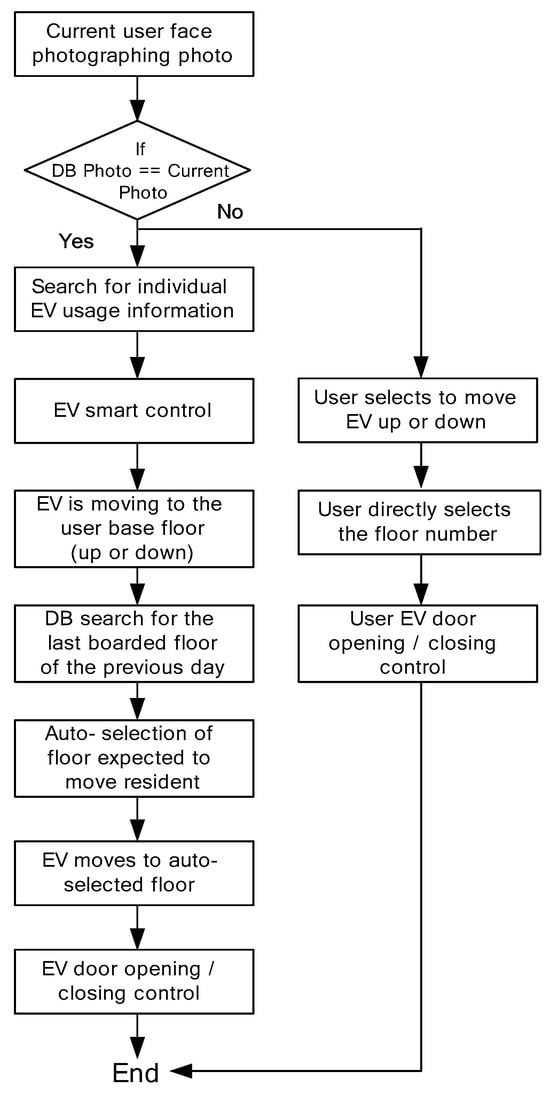 Current user face photographing photo

If DB Photo == Current Photo

No

Yes

Search for individual EV usage information

EV smart control

EV is moving to the user base floor (up or down)

DB search for the last boarded floor of the previous day

Auto- selection of floor expected to move resident

EV moves to auto-selected floor

EV door opening / closing control

User selects to move EV up or down

User directly selects the floor number

User EV door opening / closing control

End